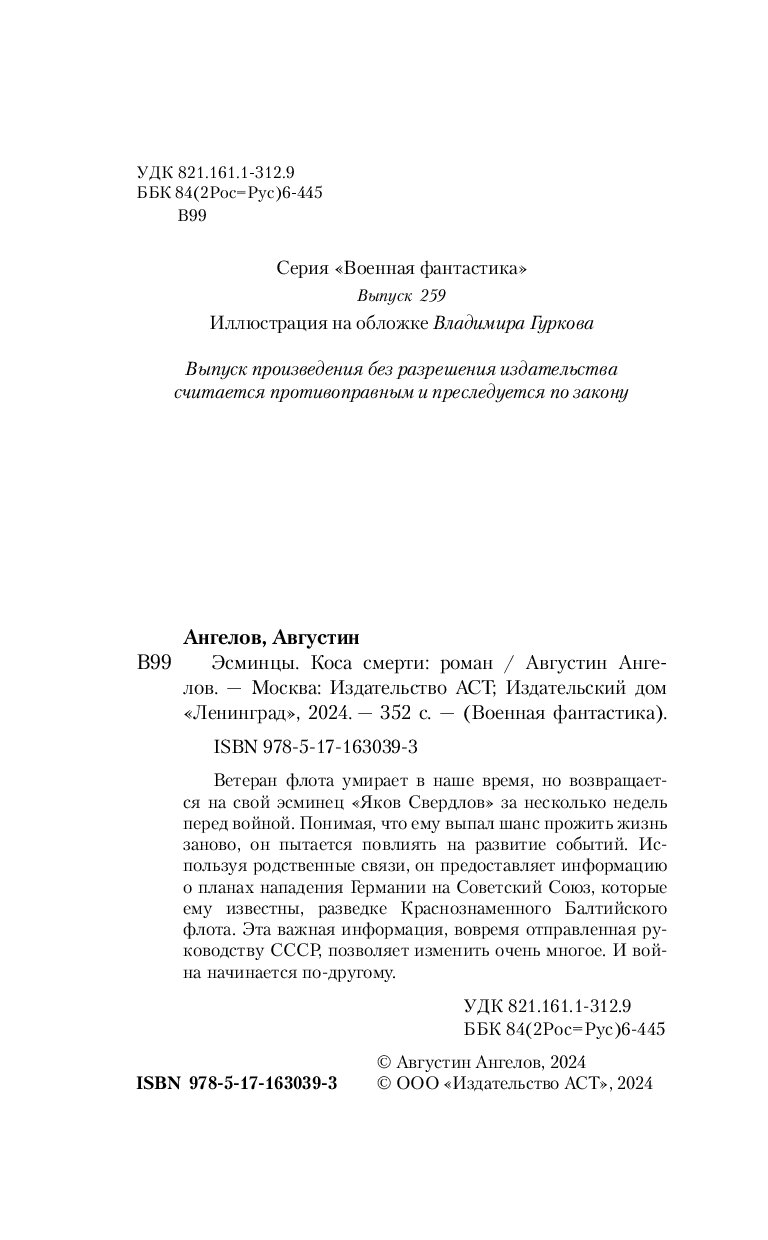 УДК 821.161.1-312.9
ББК 84(2Рос=Рус)6-445
В99

Серия «Военная фантастика»
Выпуск 259
Иллюстрация на обложке Владимира Гуркова

Выпуск произведения без разрешения издательства считается противоправным и преследуется по закону

Ангелов, Августин
В99 Эсминцы. Коса смерти: роман / Августин Ангелов. — Москва: Издательство АСТ; Издательский дом «Ленинград», 2024. — 352 с. — (Военная фантастика).

ISBN 978-5-17-163039-3

Ветеран флота умирает в наше время, но возвращается на свой эсминец «Яков Свердлов» за несколько недель перед войной. Понимая, что ему выпал шанс прожить жизнь заново, он пытается повлиять на развитие событий. Используя родственные связи, он предоставляет информацию о планах нападения Германии на Советский Союз, которые ему известны, разведке Краснознаменного Балтийского флота. Эта важная информация, вовремя отправленная руководству СССР, позволяет изменить очень многое. И война начинается по-другому.

УДК 821.161.1-312.9
ББК 84(2Рос=Рус)6-445

ISBN 978-5-17-163039-3
© Августин Ангелов, 2024
© ООО «Издательство АСТ», 2024